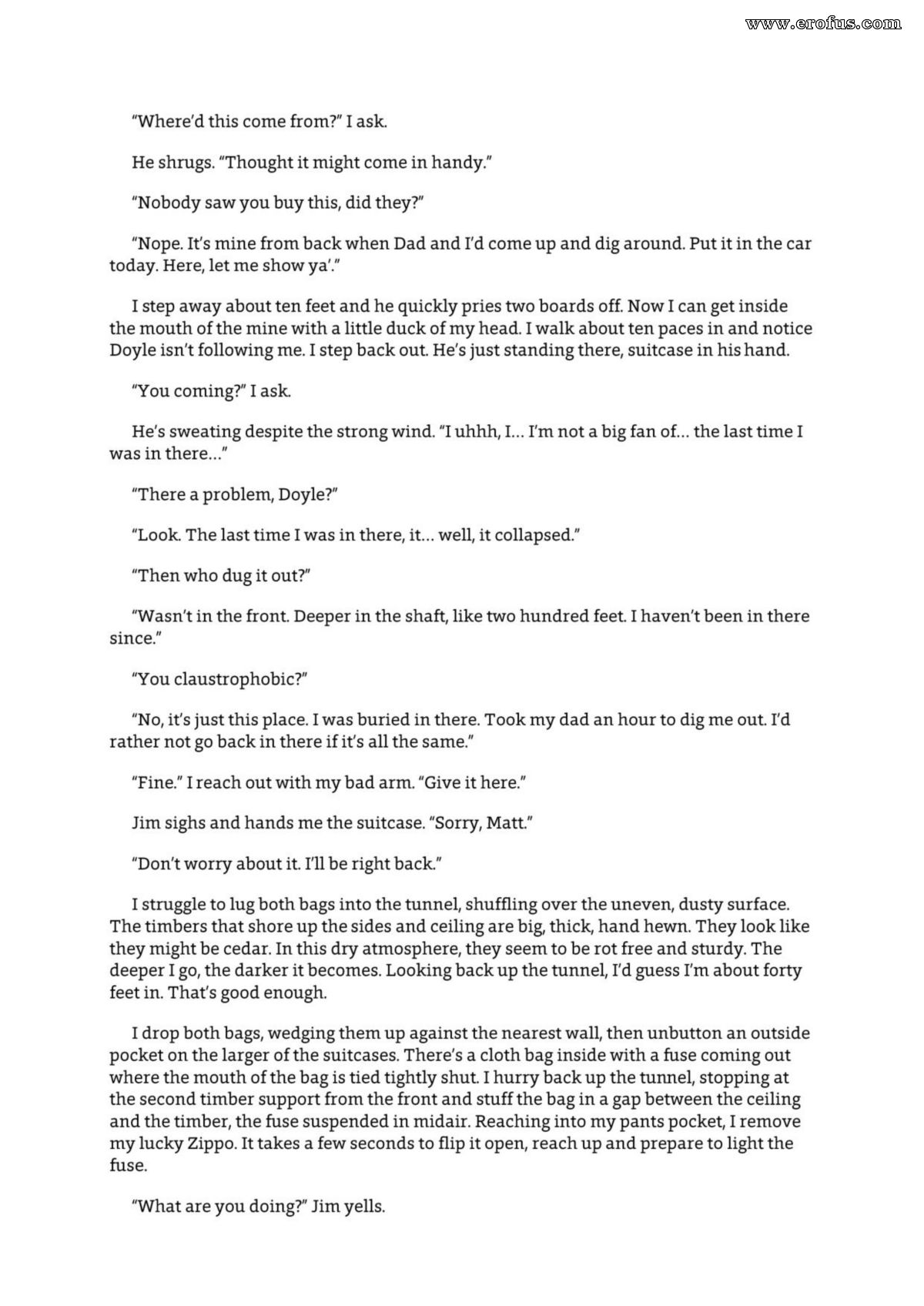 www.erofus.com

"Where'd this come from?" I ask.

He shrugs. "Thought it might come in handy."

"Nobody saw you buy this, did they?"

"Nope. It's mine from back when Dad and I'd come up and dig around. Put it in the car today. Here, let me show ya'."

I step away about ten feet and he quickly pries two boards off. Now I can get inside the mouth of the mine with a little duck of my head. I walk about ten paces in and notice Doyle isn't following me. I step back out. He's just standing there, suitcase in his hand.

"You coming?" I ask.

He's sweating despite the strong wind. "I uhhh, I... I'm not a big fan of... the last time I was in there..."

"There a problem, Doyle?"

"Look. The last time I was in there, it... well, it collapsed."

"Then who dug it out?"

"Wasn't in the front. Deeper in the shaft, like two hundred feet. I haven't been in there since."

"You claustrophobic?"

"No, it's just this place. I was buried in there. Took my dad an hour to dig me out. I'd rather not go back in there if it's all the same."

"Fine." I reach out with my bad arm. "Give it here."

Jim sighs and hands me the suitcase. "Sorry, Matt."

"Don't worry about it. I'll be right back."

I struggle to lug both bags into the tunnel, shuffling over the uneven, dusty surface. The timbers that shore up the sides and ceiling are big, thick, hand hewn. They look like they might be cedar. In this dry atmosphere, they seem to be rot free and sturdy. The deeper I go, the darker it becomes. Looking back up the tunnel, I'd guess I'm about forty feet in. That's good enough.

I drop both bags, wedging them up against the nearest wall, then unbutton an outside pocket on the larger of the suitcases. There's a cloth bag inside with a fuse coming out where the mouth of the bag is tied tightly shut. I hurry back up the tunnel, stopping at the second timber support from the front and stuff the bag in a gap between the ceiling and the timber, the fuse suspended in midair. Reaching into my pants pocket, I remove my lucky Zippo. It takes a few seconds to flip it open, reach up and prepare to light the fuse.

"What are you doing?" Jim yells.